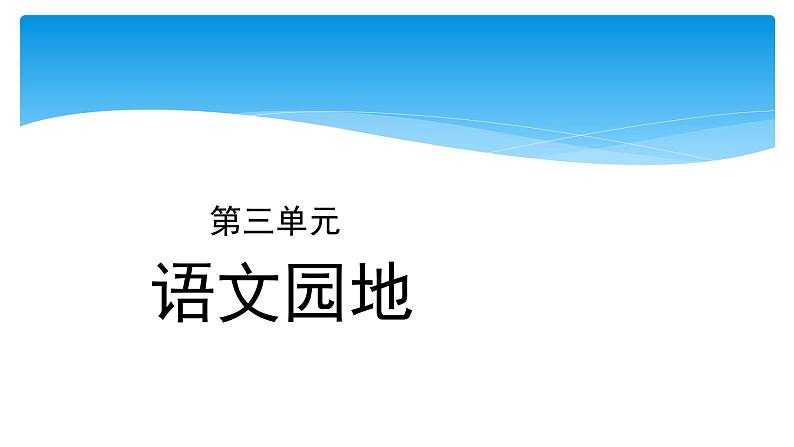 第三单元

语文园地